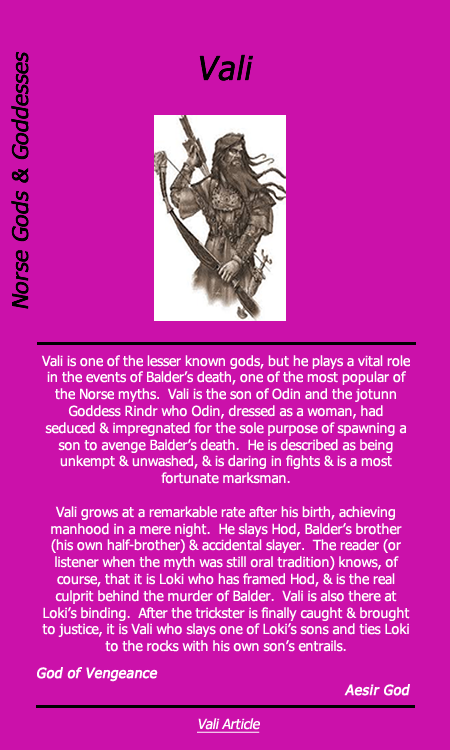 Norse Gods & Goddesses

Vali

Vali is one of the lesser known gods, but he plays a vital role in the events of Balder's death, one of the most popular of the Norse myths. Vali is the son of Odin and the jotunn Goddess Rindr who Odin, dressed as a woman, had seduced & impregnated for the sole purpose of spawning a son to avenge Balder's death. He is described as being unkempt & unwashed, & is daring in fights & is a most fortunate marksman.

Vali grows at a remarkable rate after his birth, achieving manhood in a mere night. He slays Hod, Balder's brother (his own half-brother) & accidental slayer. The reader (or listener when the myth was still oral tradition) knows, of course, that it is Loki who has framed Hod, & is the real culprit behind the murder of Balder. Vali is also there at Loki's binding. After the trickster is finally caught & brought to justice, it is Vali who slays one of Loki's sons and ties Loki to the rocks with his own son's entrails.

God of Vengeance

Aesir God

Vali Article